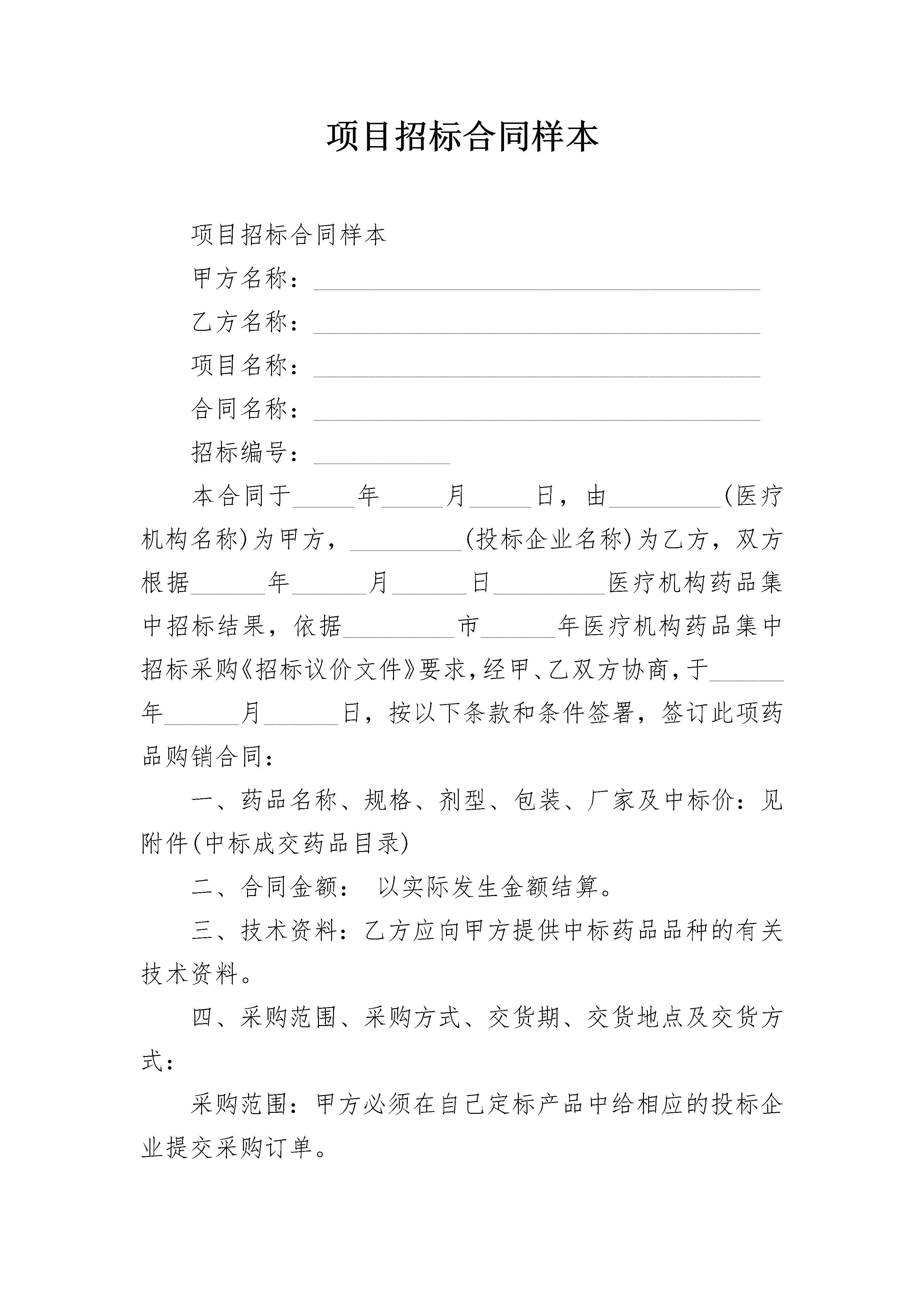 项目招标合同样本

项目招标合同样本

甲方名称：____________________________________

乙方名称：____________________________________

项目名称：____________________________________

合同名称：____________________________________

招标编号：___________

本合同于_____年_____月_____日，由_________(医疗机构名称)为甲方，_________(投标企业名称)为乙方，双方根据______年______月______日_________医疗机构药品集中招标结果，依据_________市______年医疗机构药品集中招标采购《招标议价文件》要求，经甲、乙双方协商，于______年______月______日，按以下条款和条件签署，签订此项药品购销合同：

一、药品名称、规格、剂型、包装、厂家及中标价：见附件(中标成交药品目录)

二、合同金额： 以实际发生金额结算。

三、技术资料：乙方应向甲方提供中标药品品种的有关技术资料。

四、采购范围、采购方式、交货期、交货地点及交货方式：

采购范围：甲方必须在自己定标产品中给相应的投标企业提交采购订单。